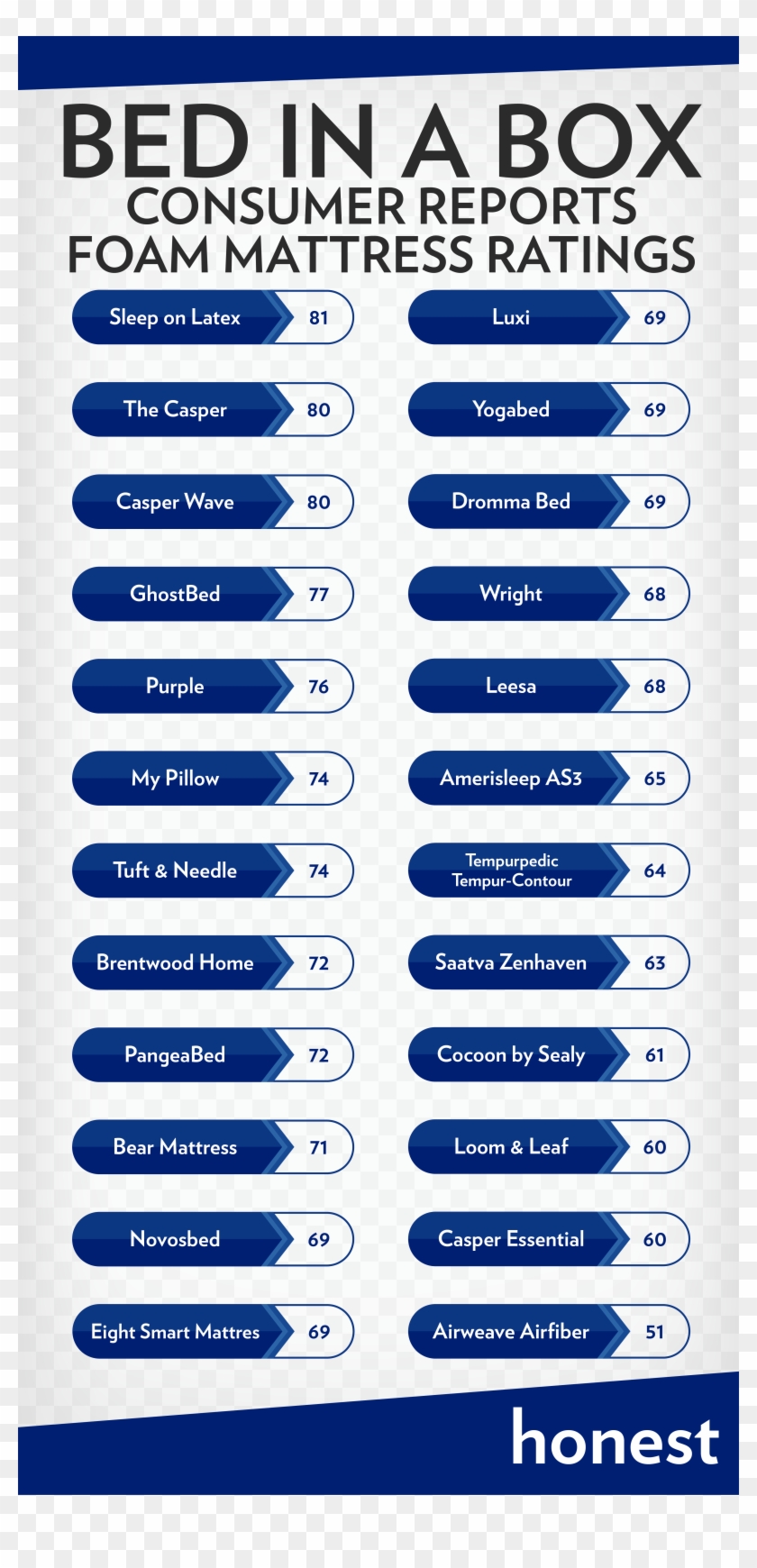 BED IN A BOX
CONSUMER REPORTS
FOAM MATTRESS RATINGS

Sleep on Latex 81
The Casper 80
Casper Wave 80
GhostBed 77
Purple 76
My Pillow 74
Tuft & Needle 74
Brentwood Home 72
PangeaBed 72
Bear Mattress 71
Novosbed 69
Eight Smart Mattres 69

Luxi 69
Yogabed 69
Dromma Bed 69
Wright 68
Leesa 68
Amerisleep AS3 65
Tempurpedic Tempur-Contour 64
Saatva Zenhaven 63
Cocoon by Sealy 61
Loom & Leaf 60
Casper Essential 60
Airweave Airfiber 51

honest